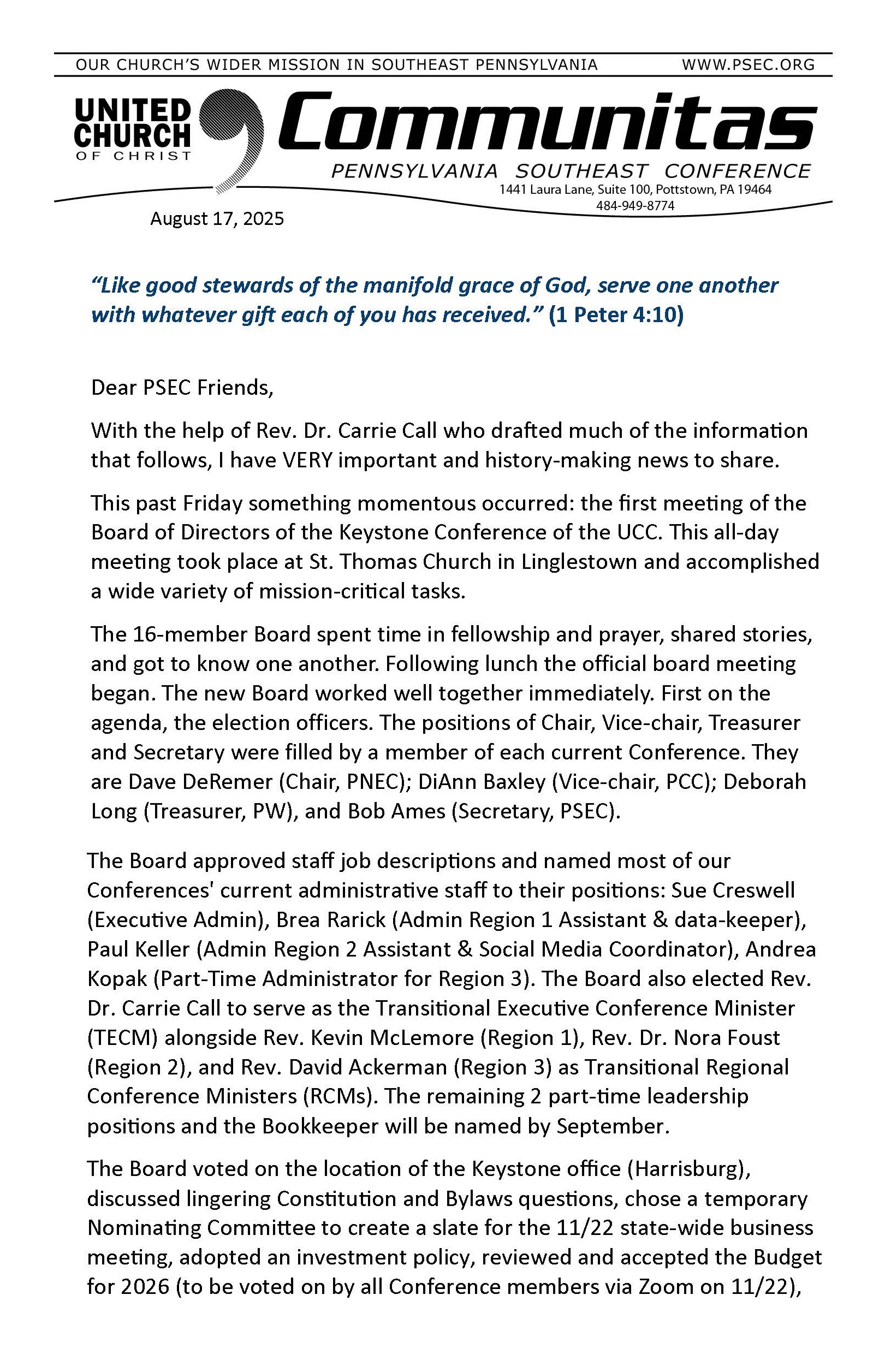 OUR CHURCH'S WIDER MISSION IN SOUTHEAST PENNSYLVANIA WWW.PSEC.ORG

UNITED CHURCH OF CHRIST

Communitas

PENNSYLVANIA SOUTHEAST CONFERENCE

1441 Laura Lane, Suite 100, Pottstown, PA 19464
484-949-8774

August 17, 2025

"Like good stewards of the manifold grace of God, serve one another with whatever gift each of you has received." (1 Peter 4:10)

Dear PSEC Friends,

With the help of Rev. Dr. Carrie Call who drafted much of the information that follows, I have VERY important and history-making news to share.

This past Friday something momentous occurred: the first meeting of the Board of Directors of the Keystone Conference of the UCC. This all-day meeting took place at St. Thomas Church in Linglestown and accomplished a wide variety of mission-critical tasks.

The 16-member Board spent time in fellowship and prayer, shared stories, and got to know one another. Following lunch the official board meeting began. The new Board worked well together immediately. First on the agenda, the election officers. The positions of Chair, Vice-chair, Treasurer and Secretary were filled by a member of each current Conference. They are Dave DeRemer (Chair, PNEC); DiAnn Baxley (Vice-chair, PCC); Deborah Long (Treasurer, PW), and Bob Ames (Secretary, PSEC).

The Board approved staff job descriptions and named most of our Conferences' current administrative staff to their positions: Sue Creswell (Executive Admin), Brea Rarick (Admin Region 1 Assistant & data-keeper), Paul Keller (Admin Region 2 Assistant & Social Media Coordinator), Andrea Kopak (Part-Time Administrator for Region 3). The Board also elected Rev. Dr. Carrie Call to serve as the Transitional Executive Conference Minister (TECM) alongside Rev. Kevin McLemore (Region 1), Rev. Dr. Nora Foust (Region 2), and Rev. David Ackerman (Region 3) as Transitional Regional Conference Ministers (RCMs). The remaining 2 part-time leadership positions and the Bookkeeper will be named by September.

The Board voted on the location of the Keystone office (Harrisburg), discussed lingering Constitution and Bylaws questions, chose a temporary Nominating Committee to create a slate for the 11/22 state-wide business meeting, adopted an investment policy, reviewed and accepted the Budget for 2026 (to be voted on by all Conference members via Zoom on 11/22),